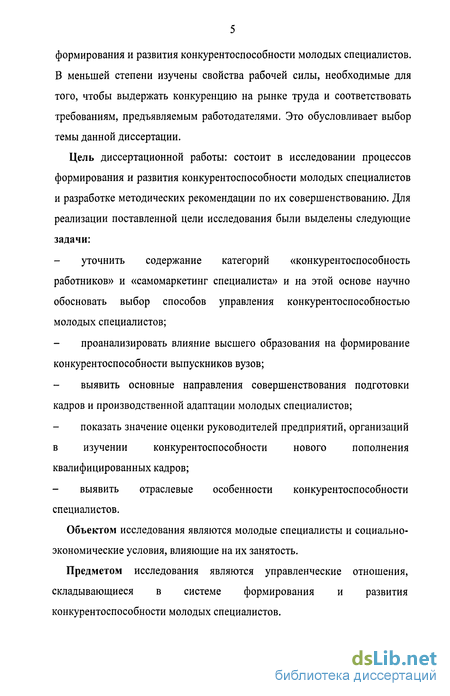 5

формирования и развития конкурентоспособности молодых специалистов. В меньшей степени изучены свойства рабочей силы, необходимые для того, чтобы выдержать конкуренцию на рынке труда и соответствовать требованиям, предъявляемым работодателями. Это обусловливает выбор темы данной диссертации.

Цель диссертационной работы: состоит в исследовании процессов формирования и развития конкурентоспособности молодых специалистов и разработке методических рекомендации по их совершенствованию. Для реализации поставленной цели исследования были выделены следующие задачи:

– уточнить содержание категорий «конкурентоспособность работников» и «самомаркетинг специалиста» и на этой основе научно обосновать выбор способов управления конкурентоспособностью молодых специалистов;

– проанализировать влияние высшего образования на формирование конкурентоспособности выпускников вузов;

– выявить основные направления совершенствования подготовки кадров и производственной адаптации молодых специалистов;

– показать значение оценки руководителей предприятий, организаций в изучении конкурентоспособности нового пополнения квалифицированных кадров;

– выявить отраслевые особенности конкурентоспособности специалистов.

Объектом исследования являются молодые специалисты и социально-экономические условия, влияющие на их занятость.

Предметом исследования являются управленческие отношения, складывающиеся в системе формирования и развития конкурентоспособности молодых специалистов.

dsLib.net
библиотека диссертаций